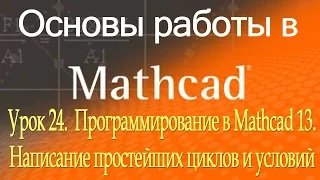 Основы работы в

Mathcad®

Урок 24. Программирование в Mathcad 13.
Написание простейших циклов и условий